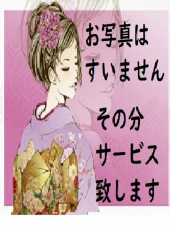 お写真は
すいません

その分
サービス
致します